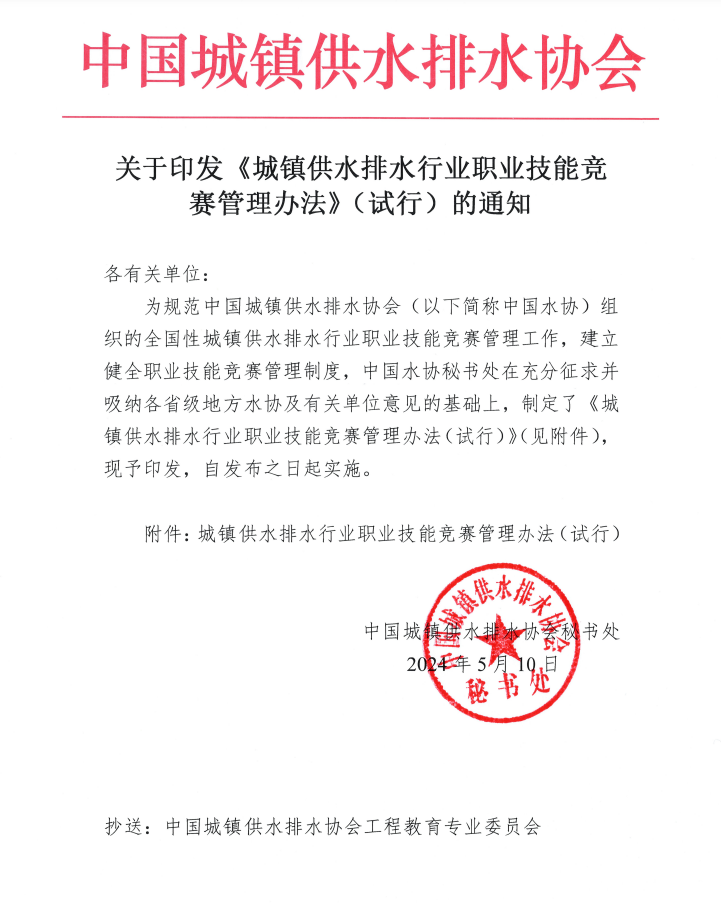 中国城镇供水排水协会

关于印发《城镇供水排水行业职业技能竞赛管理办法》（试行）的通知

各有关单位：

为规范中国城镇供水排水协会（以下简称中国水协）组织的全国性城镇供水排水行业职业技能竞赛管理工作，建立健全职业技能竞赛管理制度，中国水协秘书处在充分征求并吸纳各省级地方水协及有关单位意见的基础上，制定了《城镇供水排水行业职业技能竞赛管理办法（试行）》（见附件），现予印发，自发布之日起实施。

附件：城镇供水排水行业职业技能竞赛管理办法（试行）

中国城镇供水排水协会秘书处
2024年5月10日

中国城镇供水排水协会
秘书处

抄送：中国城镇供水排水协会工程教育专业委员会